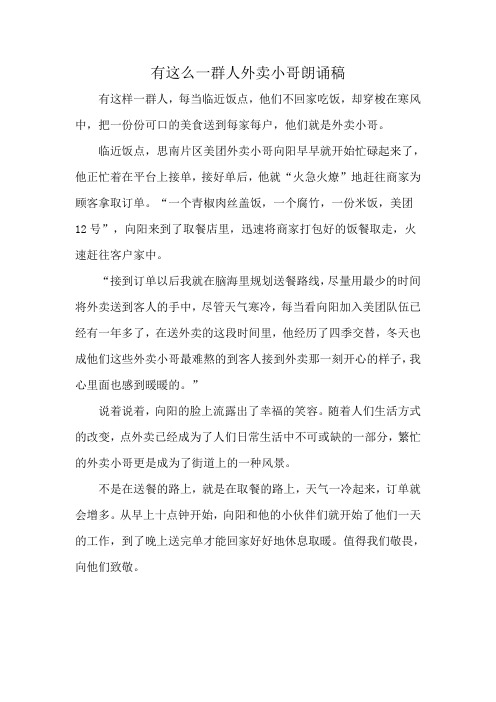 有这么一群人外卖小哥朗诵稿

有这样一群人，每当临近饭点，他们不回家吃饭，却穿梭在寒风中，把一份份可口的美食送到每家每户，他们就是外卖小哥。

临近饭点，思南片区美团外卖小哥向阳早早就开始忙碌起来了，他正忙着在平台上接单，接好单后，他就“火急火燎”地赶往商家为顾客拿取订单。“一个青椒肉丝盖饭，一个腐竹，一份米饭，美团12号”，向阳来到了取餐店里，迅速将商家打包好的饭餐取走，火速赶往客户家中。

“接到订单以后我就在脑海里规划送餐路线，尽量用最少的时间将外卖送到客人的手中，尽管天气寒冷，每当看向阳加入美团队伍已经有一年多了，在送外卖的这段时间里，他经历了四季交替，冬天也成他们这些外卖小哥最难熬的到客人接到外卖那一刻开心的样子，我心里面也感到暖暖的。”

说着说着，向阳的脸上流露出了幸福的笑容。随着人们生活方式的改变，点外卖已经成为了人们日常生活中不可或缺的一部分，繁忙的外卖小哥更是成为了街道上的一种风景。

不是在送餐的路上，就是在取餐的路上，天气一冷起来，订单就会增多。从早上十点钟开始，向阳和他的小伙伴们就开始了他们一天的工作，到了晚上送完单才能回家好好地休息取暖。值得我们敬畏，向他们致敬。